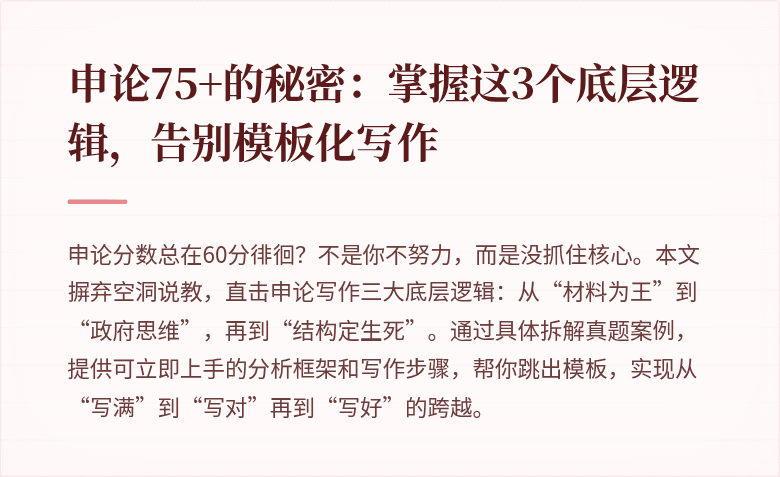 申论75+的秘密：掌握这3个底层逻辑，告别模板化写作

申论分数总在60分徘徊？不是你不努力，而是没抓住核心。本文摒弃空洞说教，直击申论写作三大底层逻辑：从“材料为王”到“政府思维”，再到“结构定生死”。通过具体拆解真题案例，提供可立即上手的分析框架和写作步骤，帮你跳出模板，实现从“写满”到“写对”再到“写好”的跨越。